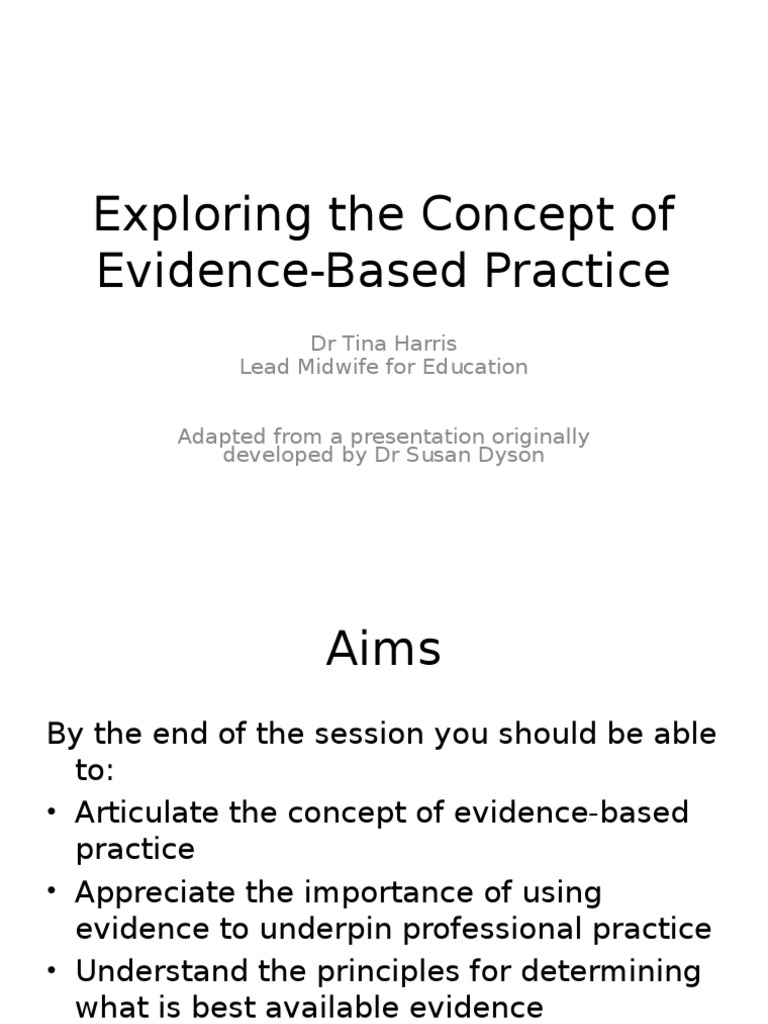 Exploring the Concept of Evidence-Based Practice

Dr Tina Harris
Lead Midwife for Education

Adapted from a presentation originally developed by Dr Susan Dyson

Aims

By the end of the session you should be able to:
• Articulate the concept of evidence-based practice
• Appreciate the importance of using evidence to underpin professional practice
• Understand the principles for determining what is best available evidence